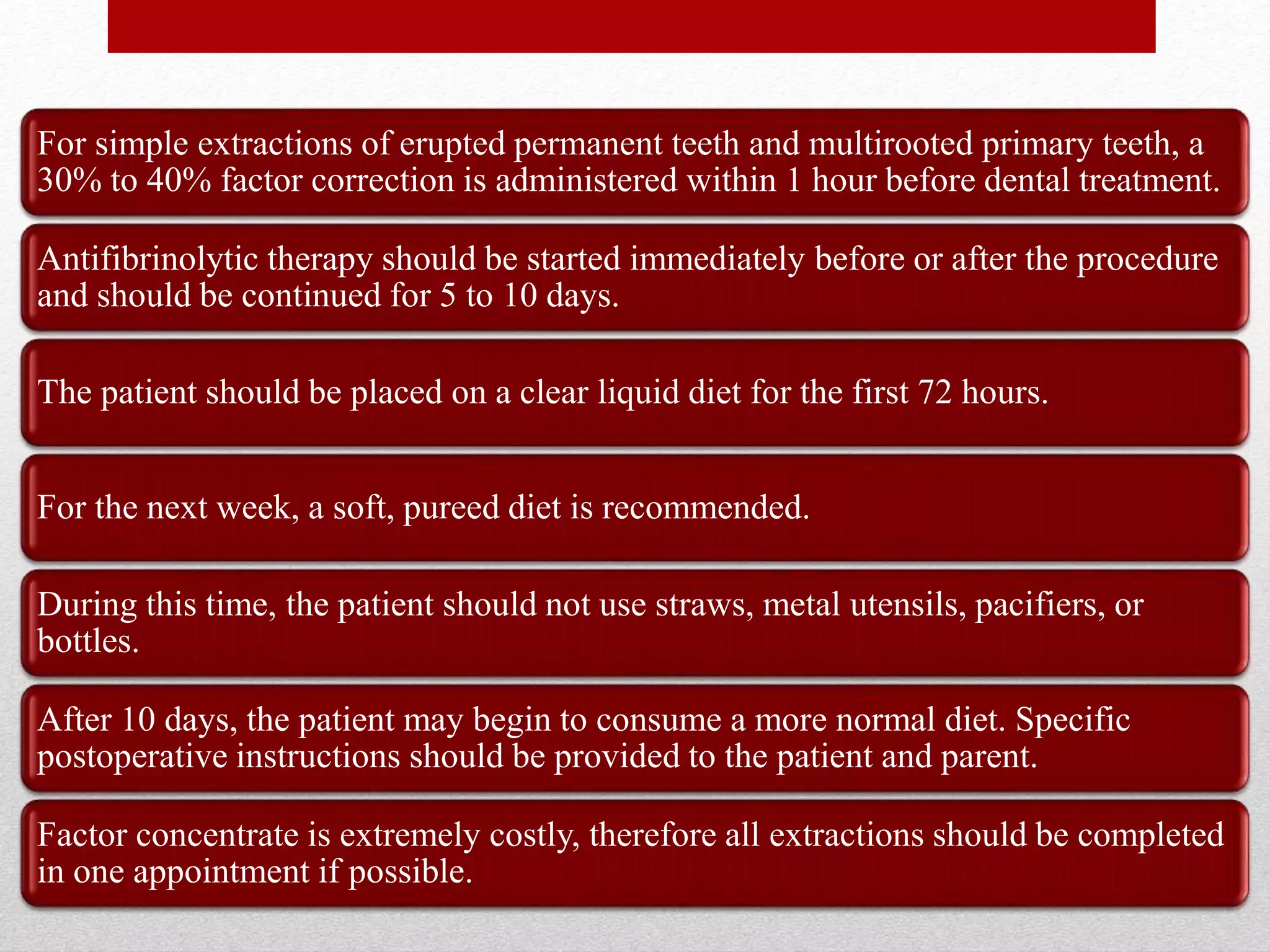 For simple extractions of erupted permanent teeth and multirooted primary teeth, a 30% to 40% factor correction is administered within 1 hour before dental treatment.

Antifibrinolytic therapy should be started immediately before or after the procedure and should be continued for 5 to 10 days.

The patient should be placed on a clear liquid diet for the first 72 hours.

For the next week, a soft, pureed diet is recommended.

During this time, the patient should not use straws, metal utensils, pacifiers, or bottles.

After 10 days, the patient may begin to consume a more normal diet. Specific postoperative instructions should be provided to the patient and parent.

Factor concentrate is extremely costly, therefore all extractions should be completed in one appointment if possible.